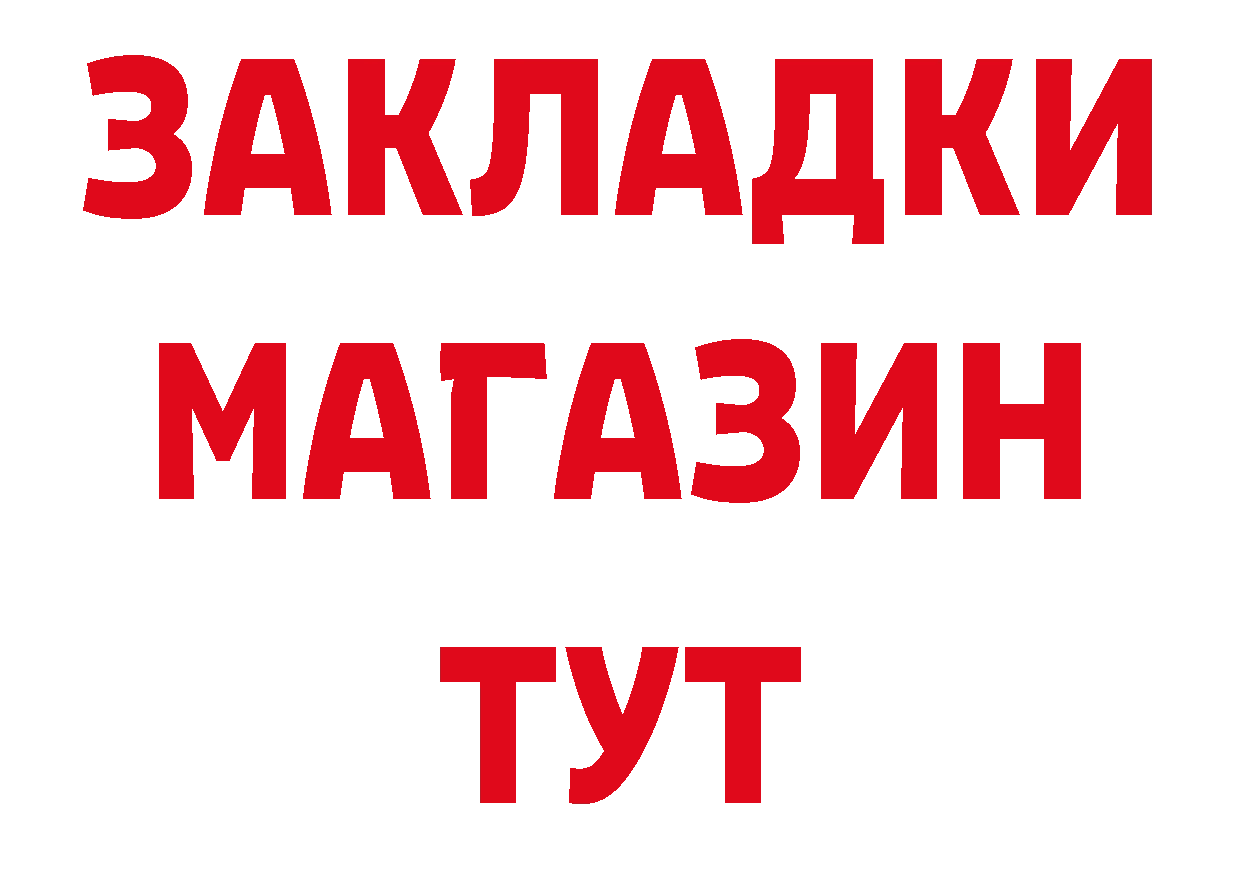 ЗАКЛАДКИ
МАГАЗИН
ТУТ